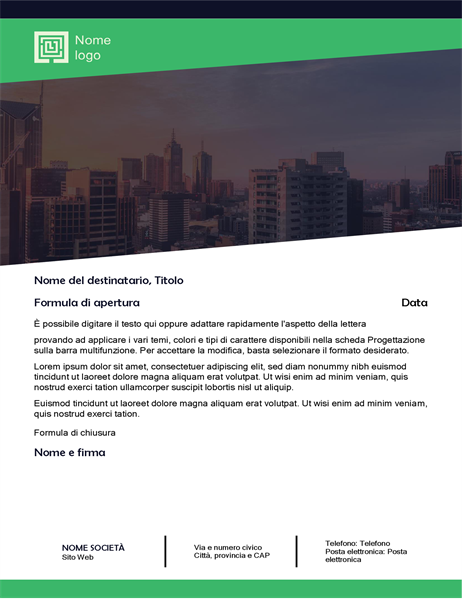 Nome logo

Nome del destinatario, Titolo

Formula di apertura

Data

È possibile digitare il testo qui oppure adattare rapidamente l'aspetto della lettera

provando ad applicare i vari temi, colori e tipi di carattere disponibili nella scheda Progettazione sulla barra multifunzione. Per accettare la modifica, basta selezionare il formato desiderato.

Lorem ipsum dolor sit amet, consectetuer adipiscing elit, sed diam nonummy nibh euismod tincidunt ut laoreet dolore magna aliquam erat volutpat. Ut wisi enim ad minim veniam, quis nostrud exerci tation ullamcorper suscipit lobortis nisl ut aliquip.

Euismod tincidunt ut laoreet dolore magna aliquam erat volutpat. Ut wisi enim ad minim veniam, quis nostrud exerci tation.

Formula di chiusura

Nome e firma

NOME SOCIETÀ
Sito Web

Via e numero civico
Città, provincia e CAP

Telefono: Telefono
Posta elettronica: Posta elettronica